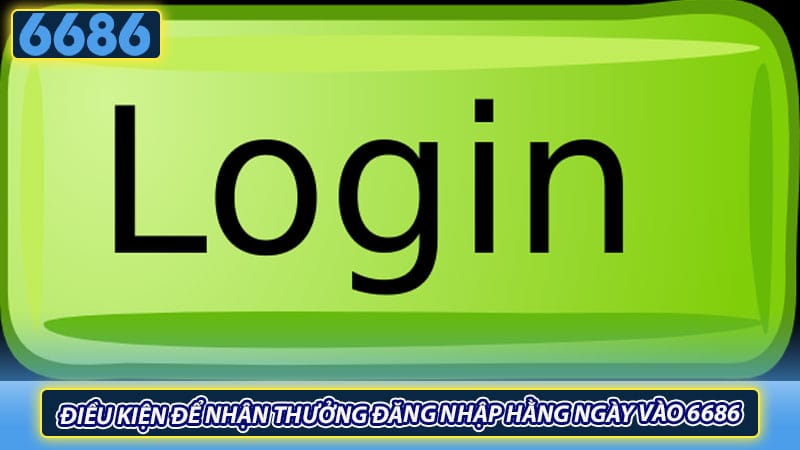 6686

Login

ĐIỀU KIỆN ĐỂ NHẬN THƯỞNG ĐĂNG NHẬP HẰNG NGÀY VÀO 6686